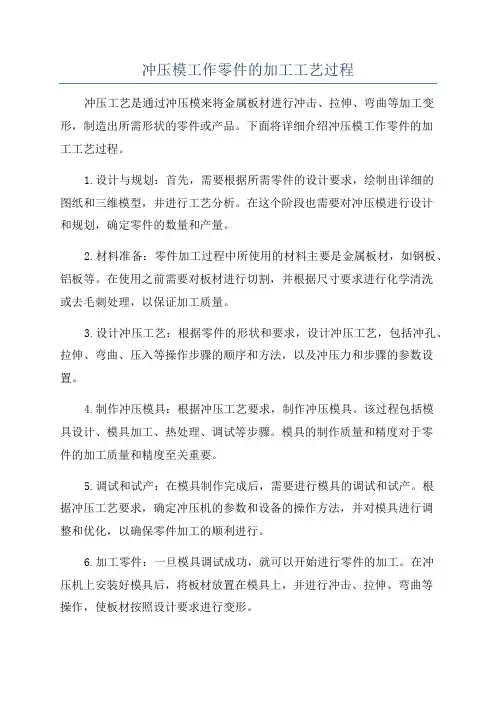 冲压模工作零件的加工工艺过程

冲压工艺是通过冲压模来将金属板材进行冲击、拉伸、弯曲等加工变形，制造出所需形状的零件或产品。下面将详细介绍冲压模工作零件的加工工艺过程。

1.设计与规划：首先，需要根据所需零件的设计要求，绘制出详细的图纸和三维模型，并进行工艺分析。在这个阶段也需要对冲压模进行设计和规划，确定零件的数量和产量。

2.材料准备：零件加工过程中所使用的材料主要是金属板材，如钢板、铝板等。在使用之前需要对板材进行切割，并根据尺寸要求进行化学清洗或去毛刺处理，以保证加工质量。

3.设计冲压工艺：根据零件的形状和要求，设计冲压工艺，包括冲孔、拉伸、弯曲、压入等操作步骤的顺序和方法，以及冲压力和步骤的参数设置。

4.制作冲压模具：根据冲压工艺要求，制作冲压模具。该过程包括模具设计、模具加工、热处理、调试等步骤。模具的制作质量和精度对于零件的加工质量和精度至关重要。

5.调试和试产：在模具制作完成后，需要进行模具的调试和试产。根据冲压工艺要求，确定冲压机的参数和设备的操作方法，并对模具进行调整和优化，以确保零件加工的顺利进行。

6.加工零件：一旦模具调试成功，就可以开始进行零件的加工。在冲压机上安装好模具后，将板材放置在模具上，并进行冲击、拉伸、弯曲等操作，使板材按照设计要求进行变形。